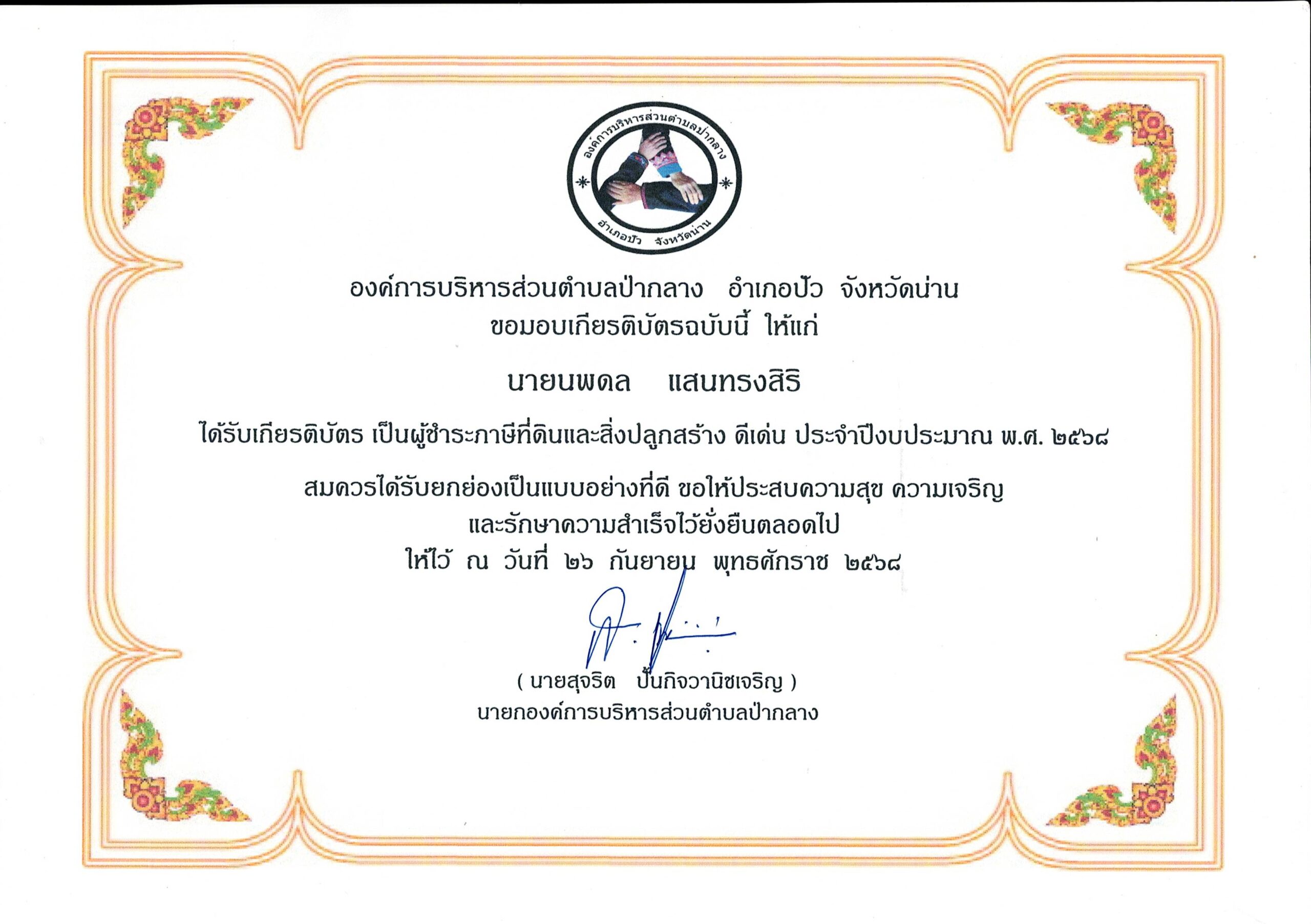 องค์การบริหารส่วนตำบลป่ากลาง

อำเภอปัว จังหวัดน่าน

องค์การบริหารส่วนตำบลป่ากลาง อำเภอปัว จังหวัดน่าน
ขอมอบเกียรติบัตรฉบับนี้ ให้แก่

นายนพดล แสนทรงสิริ

ได้รับเกียรติบัตร เป็นผู้ชำระภาษีที่ดินและสิ่งปลูกสร้าง ดีเด่น ประจำปีงบประมาณ พ.ศ. ๒๕๖๘

สมควรได้รับยกย่องเป็นแบบอย่างที่ดี ขอให้ประสบความสุข ความเจริญ
และรักษาความสำเร็จไว้ยั่งยืนตลอดไป
ให้ไว้ ณ วันที่ ๒๖ กันยายน พุทธศักราช ๒๕๖๘

( นายสุจริต ปั้นกิจวานิชเจริญ )
นายกองค์การบริหารส่วนตำบลป่ากลาง